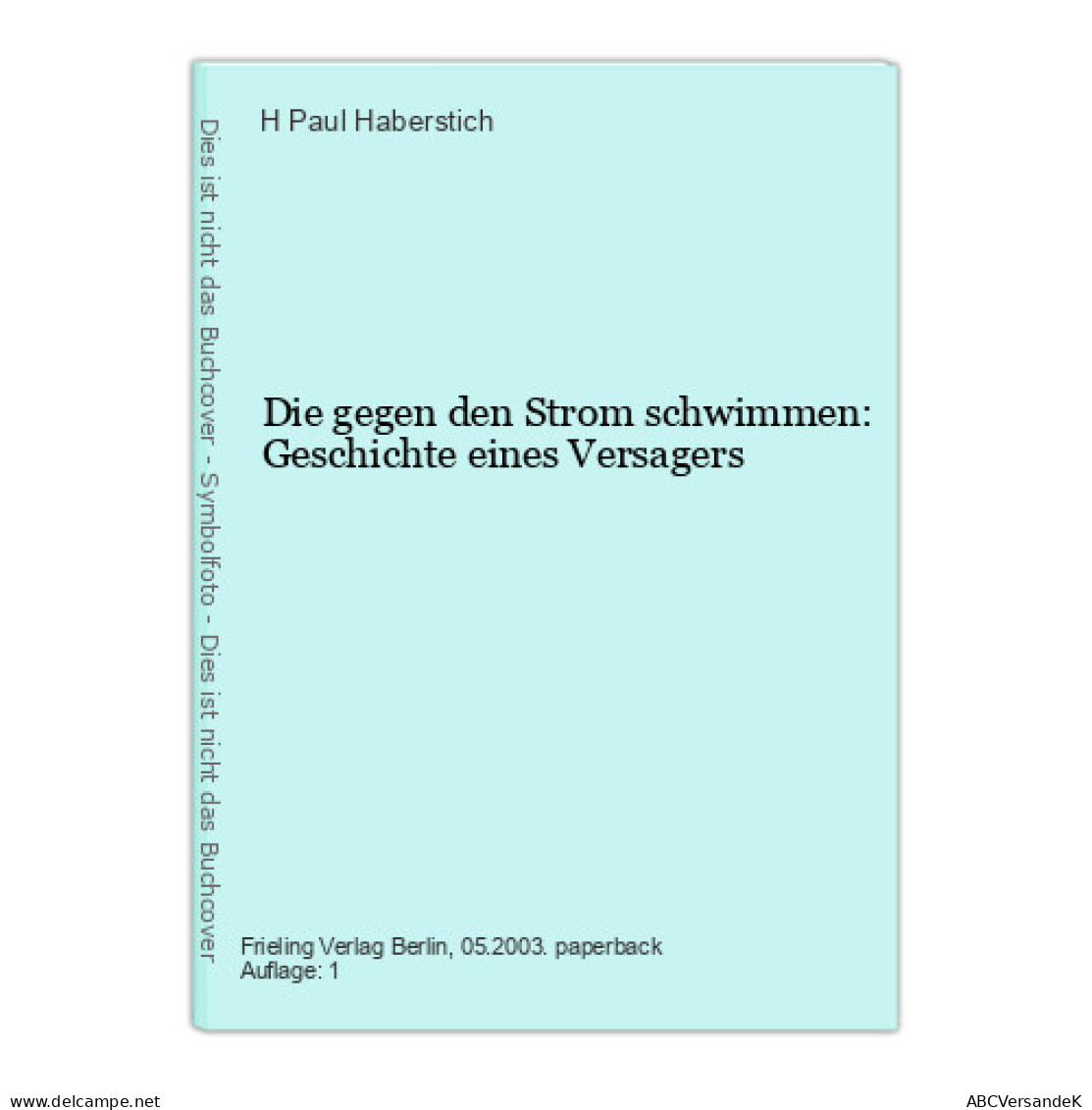 Dies ist nicht das Buchcover - Symbolfoto - Dies ist nicht das Buchcover

H Paul Haberstich

Die gegen den Strom schwimmen: Geschichte eines Versagers

Frieling Verlag Berlin, 05.2003. paperback
Auflage: 1

www.delcampe.net

ABCVersandeK